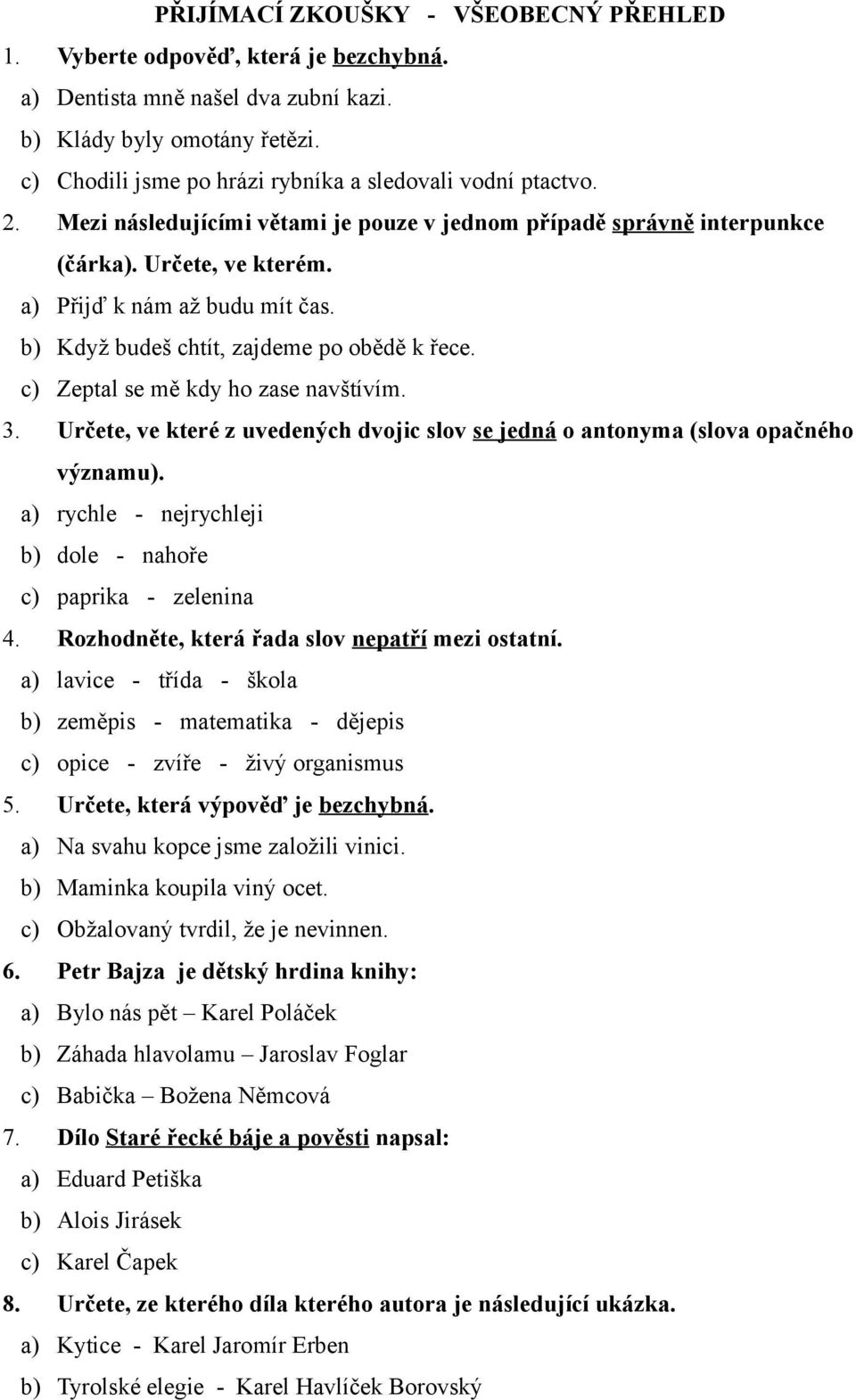 PŘIJÍMACÍ ZKOUŠKY - VŠEOBECNÝ PŘEHLED

1. Vyberte odpověď, která je bezchybná.
a) Dentista mně našel dva zubní kazi.
b) Klády byly omotány řetězi.
c) Chodili jsme po hrázi rybníka a sledovali vodní ptactvo.

2. Mezi následujícími větami je pouze v jednom případě správně interpunkce (čárka). Určete, ve kterém.
a) Přijď k nám až budu mít čas.
b) Když budeš chtít, zajdeme po obědě k řece.
c) Zeptal se mě kdy ho zase navštívím.

3. Určete, ve které z uvedených dvojic slov se jedná o antonyma (slova opačného významu).
a) rychle - nejrychleji
b) dole - nahoře
c) paprika - zelenina

4. Rozhodněte, která řada slov nepatří mezi ostatní.
a) lavice - třída - škola
b) zeměpis - matematika - dějepis
c) opice - zvíře - živý organismus

5. Určete, která výpověď je bezchybná.
a) Na svahu kopce jsme založili vinici.
b) Maminka koupila viný ocet.
c) Obžalovaný tvrdil, že je nevinnen.

6. Petr Bajza je dětský hrdina knihy:
a) Bylo nás pět – Karel Poláček
b) Záhada hlavolamu – Jaroslav Foglar
c) Babička – Božena Němcová

7. Dílo Staré řecké báje a pověsti napsal:
a) Eduard Petiška
b) Alois Jirásek
c) Karel Čapek

8. Určete, ze kterého díla kterého autora je následující ukázka.
a) Kytice - Karel Jaromír Erben
b) Tyrolské elegie - Karel Havlíček Borovský